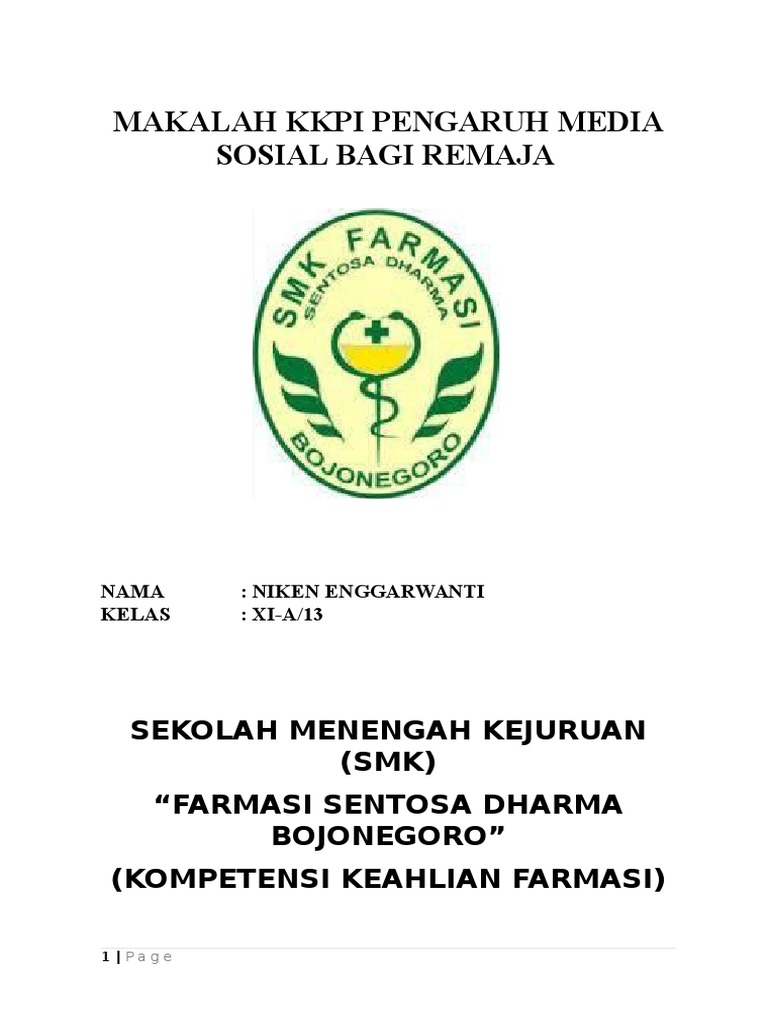 MAKALAH KKPI PENGARUH MEDIA SOSIAL BAGI REMAJA

SMK FARMASI
SENTOSA DHARMA
BOJONEGORO

NAMA : NIKEN ENGGARWANTI
KELAS : XI-A/13

SEKOLAH MENENGAH KEJURUAN (SMK)

“FARMASI SENTOSA DHARMA BOJONEGORO”

(KOMPETENSI KEAHLIAN FARMASI)

1 | Page